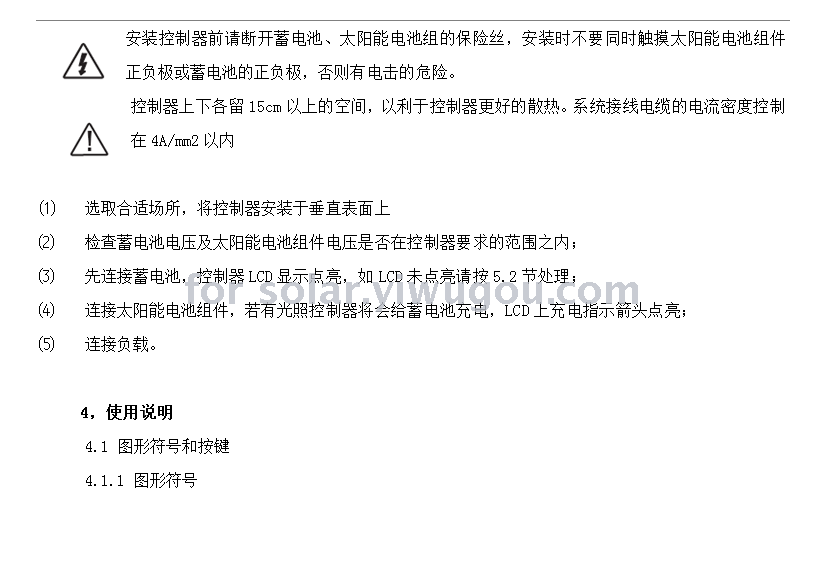 安装控制器前请断开蓄电池、太阳能电池组的保险丝，安装时不要同时触摸太阳能电池组件正负极或蓄电池的正负极，否则有电击的危险。

控制器上下各留15cm以上的空间，以利于控制器更好的散热。系统接线电缆的电流密度控制在4A/mm2以内

⑴ 选取合适场所，将控制器安装于垂直表面上

⑵ 检查蓄电池电压及太阳能电池组件电压是否在控制器要求的范围之内；

⑶ 先连接蓄电池，控制器LCD显示点亮，如LCD未点亮请按5.2节处理；

⑷ 连接太阳能电池组件，若有光照控制器将会给蓄电池充电，LCD上充电指示箭头点亮；

⑸ 连接负载。

4，使用说明

4.1 图形符号和按键

4.1.1 图形符号

for solar.yiwugou.com